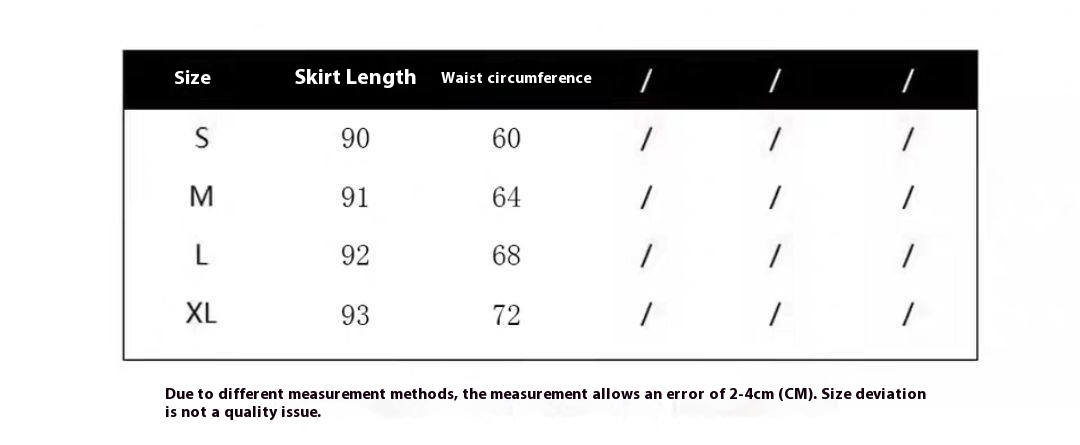 | Size | Skirt Length | Waist circumference | / | / | / |
|---|---|---|---|---|---|
| S | 90 | 60 | / | / | / |
| M | 91 | 64 | / | / | / |
| L | 92 | 68 | / | / | / |
| XL | 93 | 72 | / | / | / |

Due to different measurement methods, the measurement allows an error of 2-4cm (CM). Size deviation is not a quality issue.